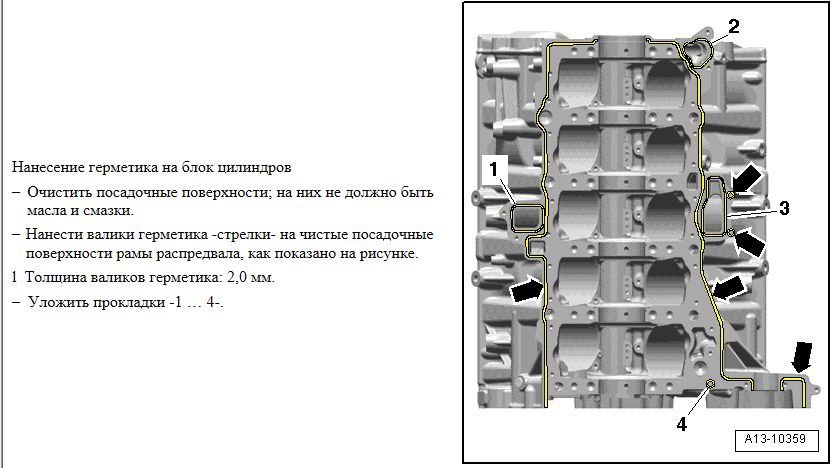 Нанесение герметика на блок цилиндров

– Очистить посадочные поверхности; на них не должно быть масла и смазки.

– Нанести валики герметика -стрелки- на чистые посадочные поверхности рамы распредвала, как показано на рисунке.

1 Толщина валиков герметика: 2,0 мм.

– Уложить прокладки -1 … 4-.

2

1

3

4

A13-10359